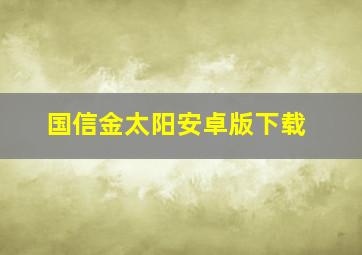 国信金太阳安卓版下载